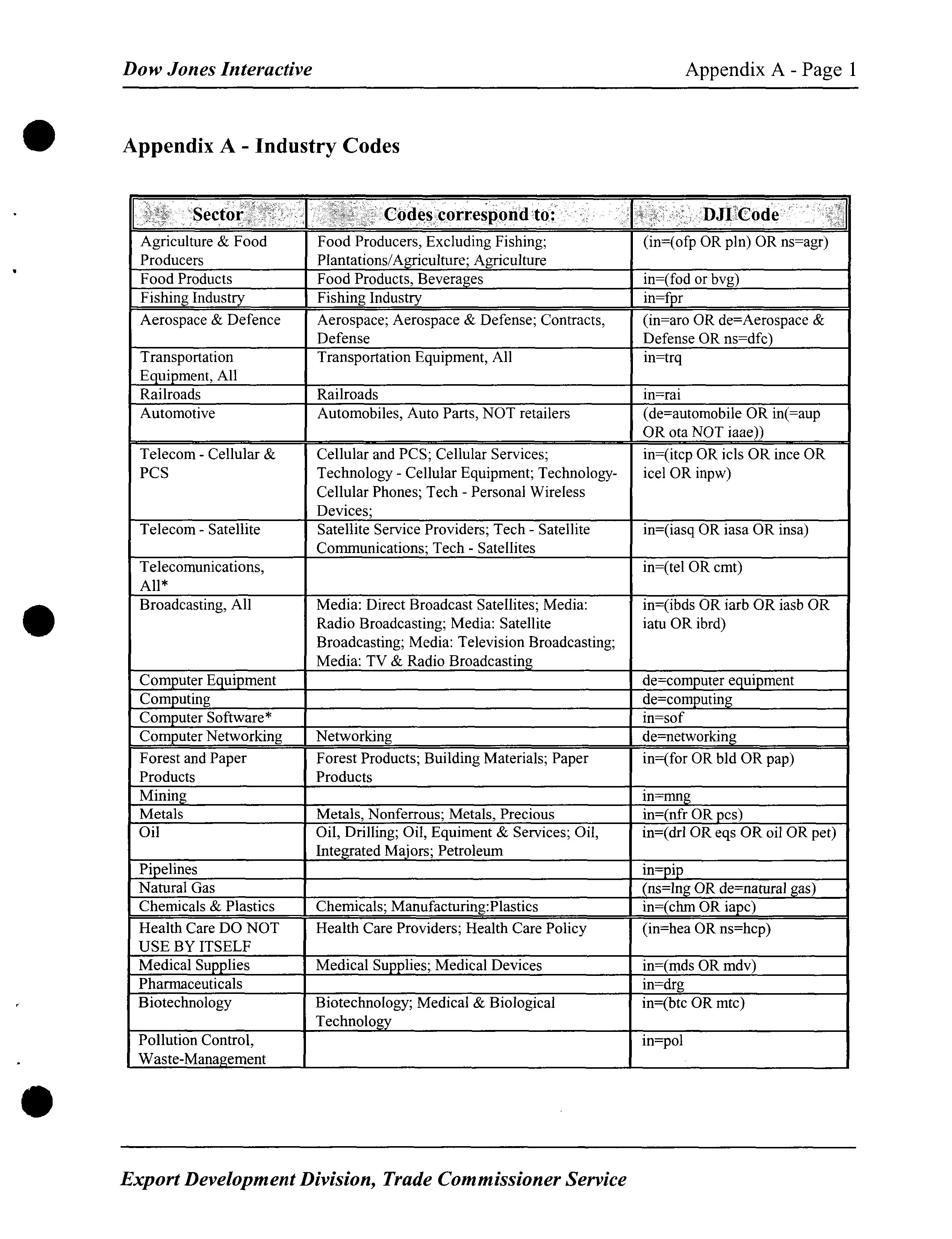 Dow Jones Interactive

Appendix A - Page 1

Appendix A - Industry Codes

| Sector | Codes correspond to: | DJI Code |
|---|---|---|
| Agriculture & Food Producers | Food Producers, Excluding Fishing; Plantations/Agriculture; Agriculture | (in=(ofp OR pln) OR ns=agr) |
| Food Products | Food Products, Beverages | in=(fod or bvg) |
| Fishing Industry | Fishing Industry | in=fpr |
| Aerospace & Defence | Aerospace; Aerospace & Defense; Contracts, Defense | (in=aro OR de=Aerospace & Defense OR ns=dfc) |
| Transportation Equipment, All | Transportation Equipment, All | in=trq |
| Railroads | Railroads | in=rai |
| Automotive | Automobiles, Auto Parts, NOT retailers | (de=automobile OR in(=aup OR ota NOT iaae)) |
| Telecom - Cellular & PCS | Cellular and PCS; Cellular Services; Technology - Cellular Equipment; Technology-Cellular Phones; Tech - Personal Wireless Devices; | in=(itcp OR icls OR ince OR icel OR inpw) |
| Telecom - Satellite | Satellite Service Providers; Tech - Satellite Communications; Tech - Satellites | in=(iasq OR iasa OR insa) |
| Telecomunications, All* | | in=(tel OR cmt) |
| Broadcasting, All | Media: Direct Broadcast Satellites; Media: Radio Broadcasting; Media: Satellite Broadcasting; Media: Television Broadcasting; Media: TV & Radio Broadcasting | in=(ibds OR iarb OR iasb OR iatu OR ibrd) |
| Computer Equipment | | de=computer equipment |
| Computing | | de=computing |
| Computer Software* | | in=sof |
| Computer Networking | Networking | de=networking |
| Forest and Paper Products | Forest Products; Building Materials; Paper Products | in=(for OR bld OR pap) |
| Mining | | in=mng |
| Metals | Metals, Nonferrous; Metals, Precious | in=(nfr OR pcs) |
| Oil | Oil, Drilling; Oil, Equiment & Services; Oil, Integrated Majors; Petroleum | in=(drl OR eqs OR oil OR pet) |
| Pipelines | | in=pip |
| Natural Gas | | (ns=lng OR de=natural gas) |
| Chemicals & Plastics | Chemicals; Manufacturing:Plastics | in=(chm OR iapc) |
| Health Care DO NOT USE BY ITSELF | Health Care Providers; Health Care Policy | (in=hea OR ns=hcp) |
| Medical Supplies | Medical Supplies; Medical Devices | in=(mds OR mdv) |
| Pharmaceuticals | | in=drg |
| Biotechnology | Biotechnology; Medical & Biological Technology | in=(btc OR mtc) |
| Pollution Control, Waste-Management | | in=pol |

Export Development Division, Trade Commissioner Service